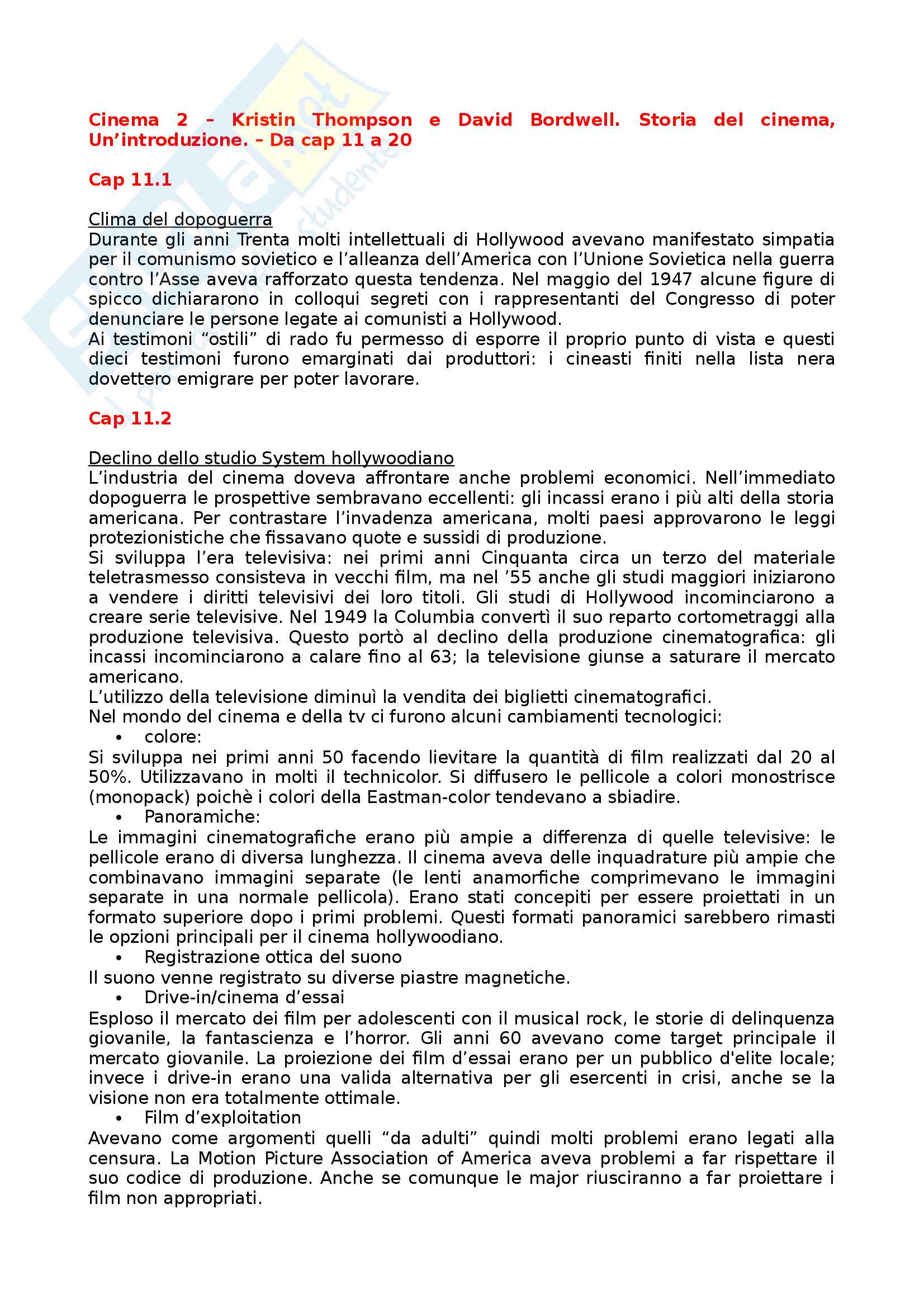 Cinema 2 – Kristin Thompson e David Bordwell. Storia del cinema, Un'introduzione. – Da cap 11 a 20

Cap 11.1

Clima del dopoguerra
Durante gli anni Trenta molti intellettuali di Hollywood avevano manifestato simpatia per il comunismo sovietico e l'alleanza dell'America con l'Unione Sovietica nella guerra contro l'Asse aveva rafforzato questa tendenza. Nel maggio del 1947 alcune figure di spicco dichiararono in colloqui segreti con i rappresentanti del Congresso di poter denunciare le persone legate ai comunisti a Hollywood.
Ai testimoni "ostili" di rado fu permesso di esporre il proprio punto di vista e questi dieci testimoni furono emarginati dai produttori: i cineasti finiti nella lista nera dovettero emigrare per poter lavorare.

Cap 11.2

Declino dello studio System hollywoodiano
L'industria del cinema doveva affrontare anche problemi economici. Nell'immediato dopoguerra le prospettive sembravano eccellenti: gli incassi erano i più alti della storia americana. Per contrastare l'invadenza americana, molti paesi approvarono le leggi protezionistiche che fissavano quote e sussidi di produzione.
Si sviluppa l'era televisiva: nei primi anni Cinquanta circa un terzo del materiale teletrasmesso consisteva in vecchi film, ma nel '55 anche gli studi maggiori iniziarono a vendere i diritti televisivi dei loro titoli. Gli studi di Hollywood incominciarono a creare serie televisive. Nel 1949 la Columbia convertì il suo reparto cortometraggi alla produzione televisiva. Questo portò al declino della produzione cinematografica: gli incassi incominciarono a calare fino al 63; la televisione giunse a saturare il mercato americano.
L'utilizzo della televisione diminuì la vendita dei biglietti cinematografici.
Nel mondo del cinema e della tv ci furono alcuni cambiamenti tecnologici:
• colore:
Si sviluppa nei primi anni 50 facendo lievitare la quantità di film realizzati dal 20 al 50%. Utilizzavano in molti il technicolor. Si diffusero le pellicole a colori monostrisce (monopack) poichè i colori della Eastman-color tendevano a sbiadire.
• Panoramiche:
Le immagini cinematografiche erano più ampie a differenza di quelle televisive: le pellicole erano di diversa lunghezza. Il cinema aveva delle inquadrature più ampie che combinavano immagini separate (le lenti anamorfiche comprimevano le immagini separate in una normale pellicola). Erano stati concepiti per essere proiettati in un formato superiore dopo i primi problemi. Questi formati panoramici sarebbero rimasti le opzioni principali per il cinema hollywoodiano.
• Registrazione ottica del suono
Il suono venne registrato su diverse piastre magnetiche.
• Drive-in/cinema d'essai
Esploso il mercato dei film per adolescenti con il musical rock, le storie di delinquenza giovanile, la fantascienza e l'horror. Gli anni 60 avevano come target principale il mercato giovanile. La proiezione dei film d'essai erano per un pubblico d'elite locale; invece i drive-in erano una valida alternativa per gli esercenti in crisi, anche se la visione non era totalmente ottimale.
• Film d'exploitation
Avevano come argomenti quelli "da adulti" quindi molti problemi erano legati alla censura. La Motion Picture Association of America aveva problemi a far rispettare il suo codice di produzione. Anche se comunque le major riusciranno a far proiettare i film non appropriati.